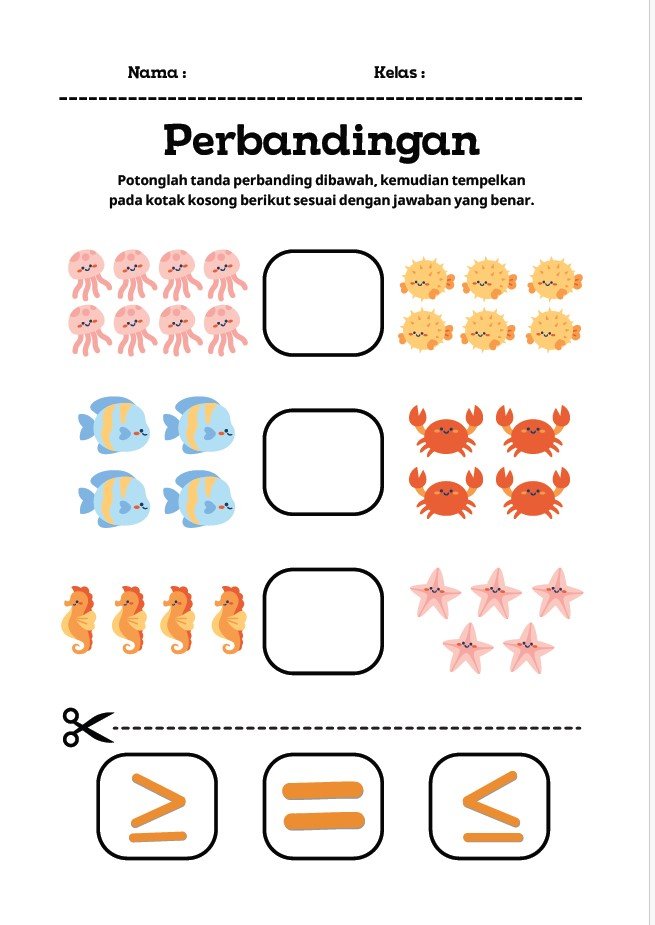 Nama :                                    Kelas :

Perbandingan

Potonglah tanda perbanding dibawah, kemudian tempelkan pada kotak kosong berikut sesuai dengan jawaban yang benar.

$\geq$    $=$    $\leq$